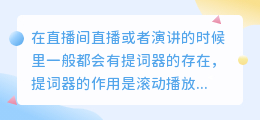 在直播间直播或者演讲的时候里一般都会有提词器的存在，提词器的作用是滚动播放...